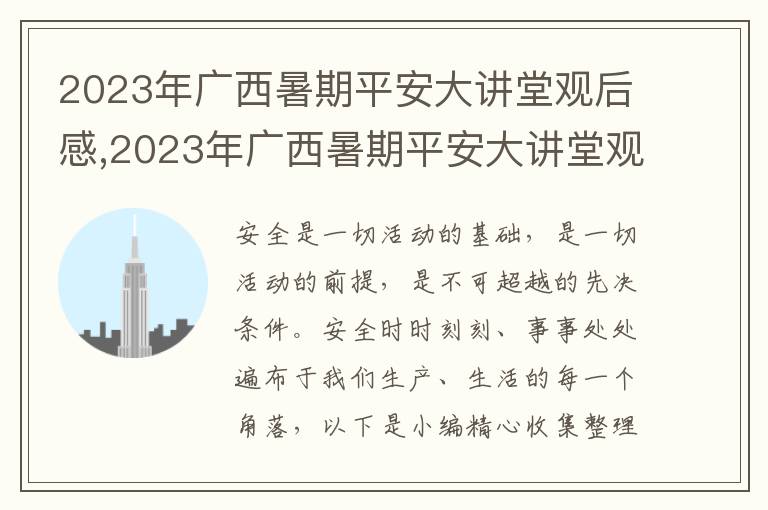 2023年广西暑期平安大讲堂观后感,2023年广西暑期平安大讲堂观

安全是一切活动的基础，是一切活动的前提，是不可超越的先决条件。安全时时刻刻、事事处处遍布于我们生产、生活的每一个角落，以下是小编精心收集整理